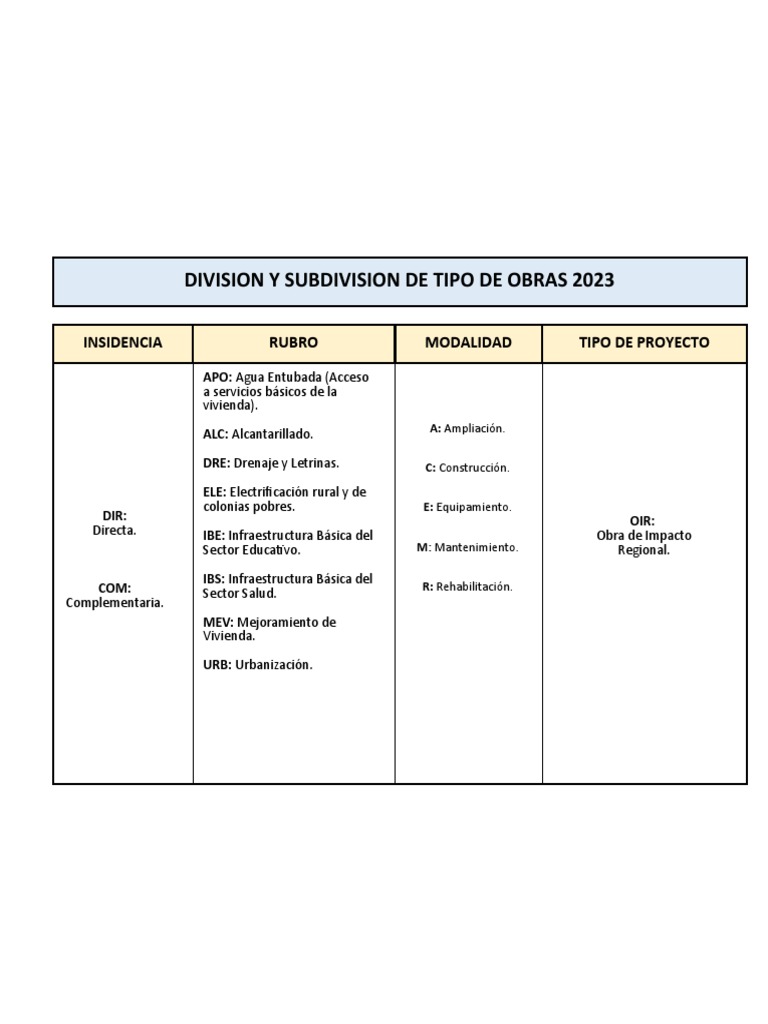 DIVISION Y SUBDIVISION DE TIPO DE OBRAS 2023

| INSIDENCIA | RUBRO | MODALIDAD | TIPO DE PROYECTO |
|---|---|---|---|
| DIR: Directa. COM: Complementaria. | APO: Agua Entubada (Acceso a servicios básicos de la vivienda). ALC: Alcantarillado. DRE: Drenaje y Letrinas. ELE: Electrificación rural y de colonias pobres. IBE: Infraestructura Básica del Sector Educativo. IBS: Infraestructura Básica del Sector Salud. MEV: Mejoramiento de Vivienda. URB: Urbanización. | A: Ampliación. C: Construcción. E: Equipamiento. M: Mantenimiento. R: Rehabilitación. | OIR: Obra de Impacto Regional. |